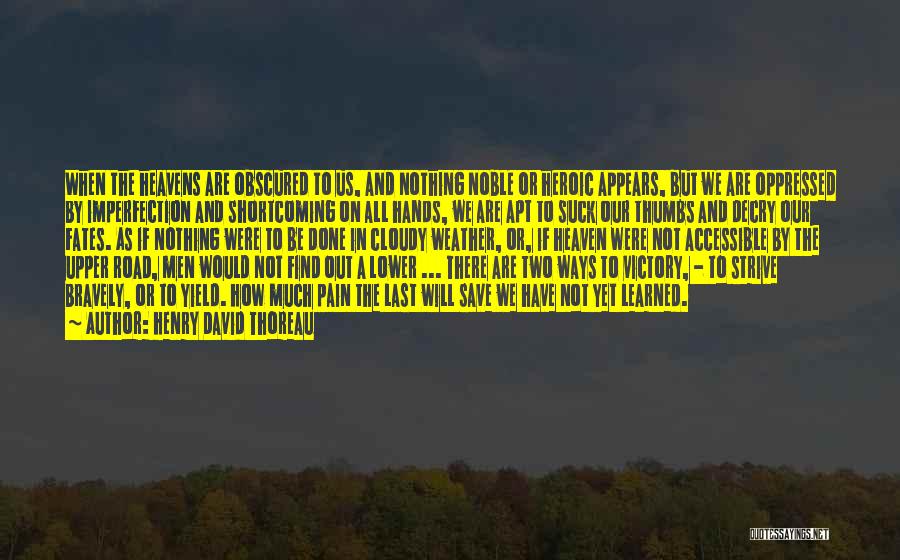 WHEN THE HEAVENS ARE OBSCURED TO US, AND NOTHING NOBLE OR HEROIC APPEARS, BUT WE ARE OPPRESSED BY IMPERFECTION AND SHORTCOMING ON ALL HANDS, WE ARE APT TO SUCK OUR THUMBS AND DECRY OUR FATES. AS IF NOTHING WERE TO BE DONE IN CLOUDY WEATHER, OR, IF HEAVEN WERE NOT ACCESSIBLE BY THE UPPER ROAD, MEN WOULD NOT FIND OUT A LOWER ... THERE ARE TWO WAYS TO VICTORY, - TO STRIVE BRAVELY, OR TO YIELD. HOW MUCH PAIN THE LAST WILL SAVE WE HAVE NOT YET LEARNED.
~ AUTHOR: HENRY DAVID THOREAU

QUOTESSAYINGS.NET